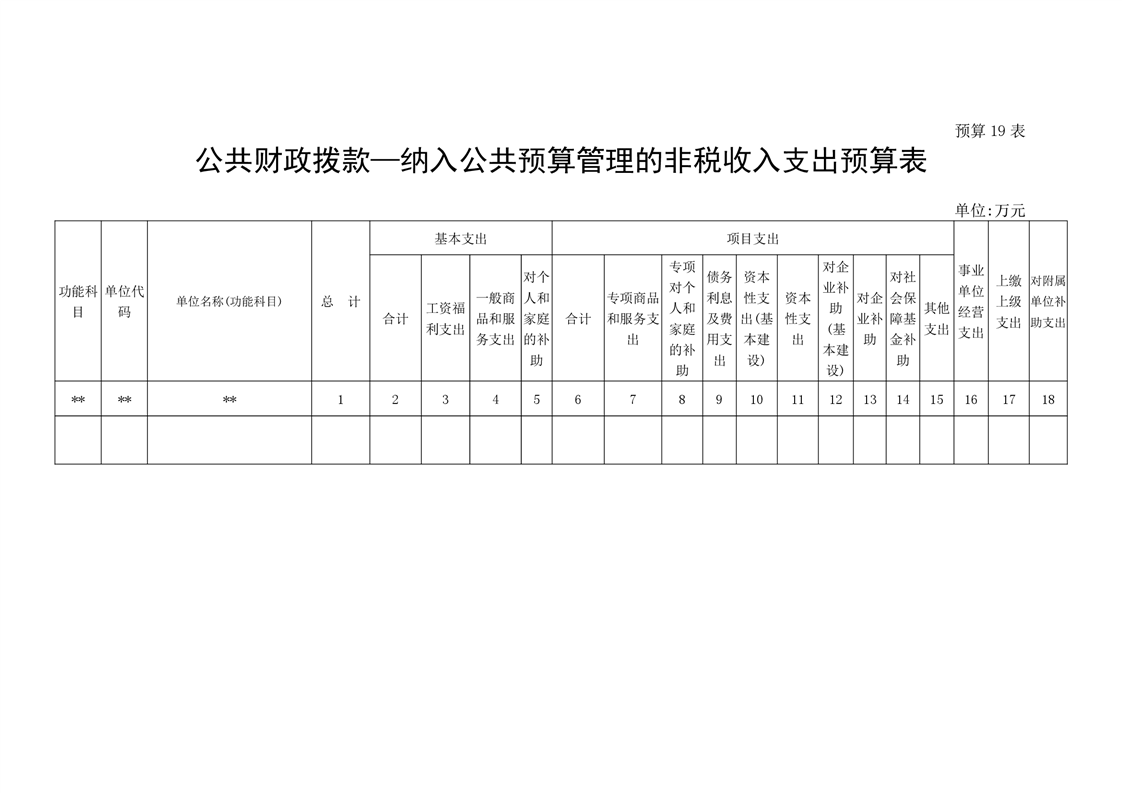 预算 19 表

公共财政拨款—纳入公共预算管理的非税收入支出预算表

单位:万元

| 功能科目 | 单位代码 | 单位名称(功能科目) | 总　计 | 基本支出 | | | | 项目支出 | | | | | | | | | | 事业单位经营支出 | 上缴上级支出 | 对附属单位补助支出 |
|---|---|---|---|---|---|---|---|---|---|---|---|---|---|---|---|---|---|---|---|---|
| | | | | 合计 | 工资福利支出 | 一般商品和服务支出 | 对个人和家庭的补助 | 合计 | 专项商品和服务支出 | 专项对个人和家庭的补助 | 债务利息及费用支出 | 资本性支出(基本建设) | 资本性支出 | 对企业补助(基本建设) | 对企业补助 | 对社会保障基金补助 | 其他支出 | | | |
| ** | ** | ** | 1 | 2 | 3 | 4 | 5 | 6 | 7 | 8 | 9 | 10 | 11 | 12 | 13 | 14 | 15 | 16 | 17 | 18 |
| | | | | | | | | | | | | | | | | | | | | |